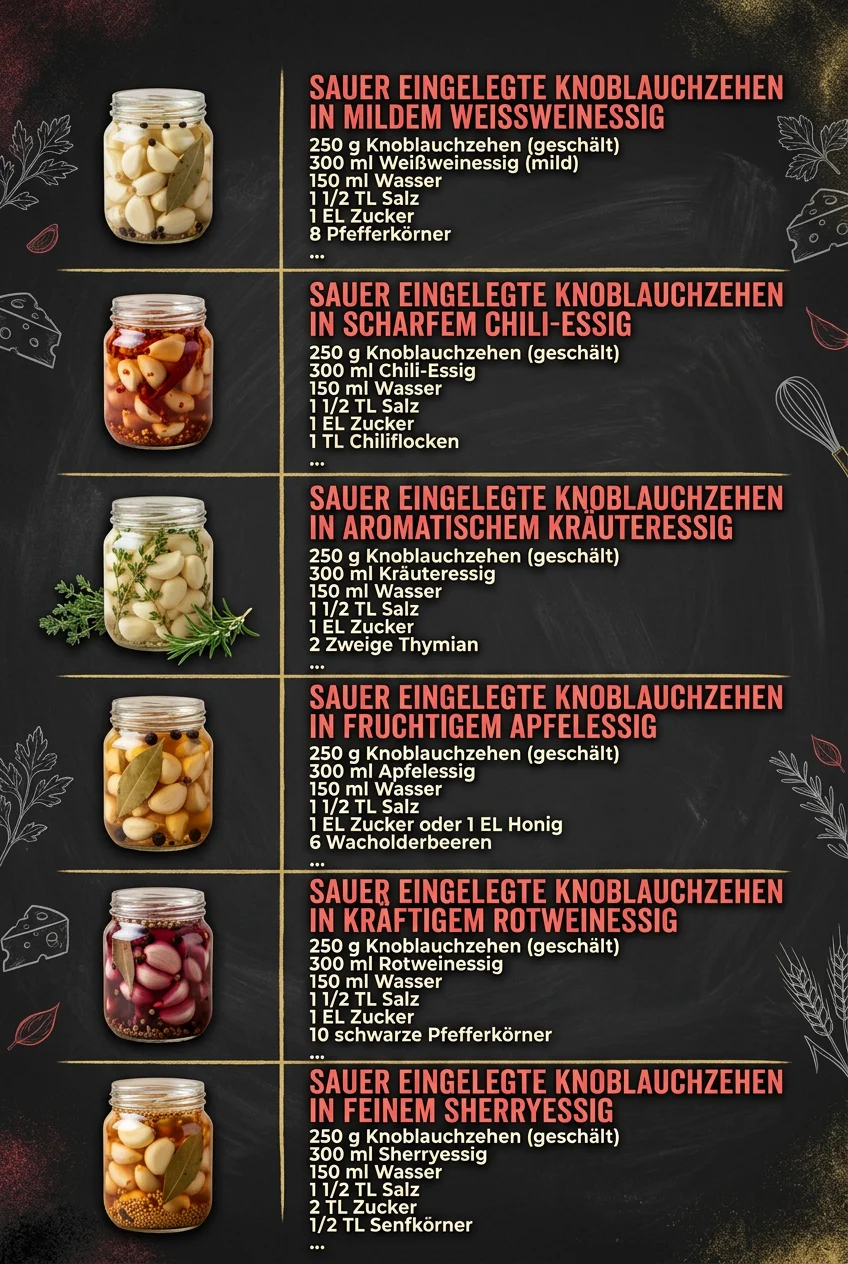 SAUER EINGELEGTE KNOBLAUCHZEHEN IN MILDEM WEISSWEINESSIG

250 g Knoblauchzehen (geschält)
300 ml Weißweinessig (mild)
150 ml Wasser
1 1/2 TL Salz
1 EL Zucker
8 Pfefferkörner
...

SAUER EINGELEGTE KNOBLAUCHZEHEN IN SCHARFEM CHILI-ESSIG

250 g Knoblauchzehen (geschält)
300 ml Chili-Essig
150 ml Wasser
1 1/2 TL Salz
1 EL Zucker
1 TL Chiliflocken
...

SAUER EINGELEGTE KNOBLAUCHZEHEN IN AROMATISCHEM KRÄUTERESSIG

250 g Knoblauchzehen (geschält)
300 ml Kräuteressig
150 ml Wasser
1 1/2 TL Salz
1 EL Zucker
2 Zweige Thymian
...

SAUER EINGELEGTE KNOBLAUCHZEHEN IN FRUCHTIGEM APFELESSIG

250 g Knoblauchzehen (geschält)
300 ml Apfelessig
150 ml Wasser
1 1/2 TL Salz
1 EL Zucker oder 1 EL Honig
6 Wacholderbeeren
...

SAUER EINGELEGTE KNOBLAUCHZEHEN IN KRÄFTIGEM ROTWEINESSIG

250 g Knoblauchzehen (geschält)
300 ml Rotweinessig
150 ml Wasser
1 1/2 TL Salz
1 EL Zucker
10 schwarze Pfefferkörner
...

SAUER EINGELEGTE KNOBLAUCHZEHEN IN FEINEM SHERRYESSIG

250 g Knoblauchzehen (geschält)
300 ml Sherryessig
150 ml Wasser
1 1/2 TL Salz
2 TL Zucker
1/2 TL Senfkörner
...